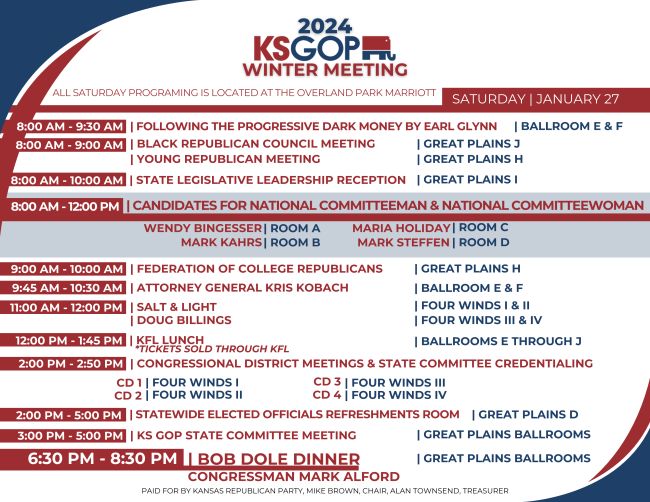 2024
KSGOP
WINTER MEETING

ALL SATURDAY PROGRAMING IS LOCATED AT THE OVERLAND PARK MARRIOTT

SATURDAY | JANUARY 27

8:00 AM - 9:30 AM | FOLLOWING THE PROGRESSIVE DARK MONEY BY EARL GLYNN | BALLROOM E & F

8:00 AM - 9:00 AM | BLACK REPUBLICAN COUNCIL MEETING | GREAT PLAINS J
| YOUNG REPUBLICAN MEETING | GREAT PLAINS H

8:00 AM - 10:00 AM | STATE LEGISLATIVE LEADERSHIP RECEPTION | GREAT PLAINS I

8:00 AM - 12:00 PM | CANDIDATES FOR NATIONAL COMMITTEEMAN & NATIONAL COMMITTEEWOMAN

WENDY BINGESSER | ROOM A
MARK KAHRS | ROOM B
MARIA HOLIDAY | ROOM C
MARK STEFFEN | ROOM D

9:00 AM - 10:00 AM | FEDERATION OF COLLEGE REPUBLICANS | GREAT PLAINS H

9:45 AM - 10:30 AM | ATTORNEY GENERAL KRIS KOBACH | BALLROOM E & F

11:00 AM - 12:00 PM | SALT & LIGHT | FOUR WINDS I & II
| DOUG BILLINGS | FOUR WINDS III & IV

12:00 PM - 1:45 PM | KFL LUNCH | BALLROOMS E THROUGH J
*TICKETS SOLD THROUGH KFL

2:00 PM - 2:50 PM | CONGRESSIONAL DISTRICT MEETINGS & STATE COMMITTEE CREDENTIALING

CD 1 | FOUR WINDS I
CD 2 | FOUR WINDS II
CD 3 | FOUR WINDS III
CD 4 | FOUR WINDS IV

2:00 PM - 5:00 PM | STATEWIDE ELECTED OFFICIALS REFRESHMENTS ROOM | GREAT PLAINS D

3:00 PM - 5:00 PM | KS GOP STATE COMMITTEE MEETING | GREAT PLAINS BALLROOMS

6:30 PM - 8:30 PM | BOB DOLE DINNER | GREAT PLAINS BALLROOMS
CONGRESSMAN MARK ALFORD

PAID FOR BY KANSAS REPUBLICAN PARTY, MIKE BROWN, CHAIR, ALAN TOWNSEND, TREASURER